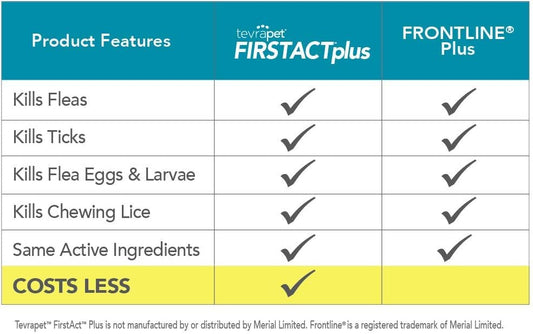 | Product Features | tevrapet FIRSTACTplus | FRONTLINE® Plus |
|---|---|---|
| Kills Fleas | ✓ | ✓ |
| Kills Ticks | ✓ | ✓ |
| Kills Flea Eggs & Larvae | ✓ | ✓ |
| Kills Chewing Lice | ✓ | ✓ |
| Same Active Ingredients | ✓ | ✓ |
| COSTS LESS | ✓ | |

Tevrapet™ FirstAct™ Plus is not manufactured by or distributed by Merial Limited. Frontline® is a registered trademark of Merial Limited.